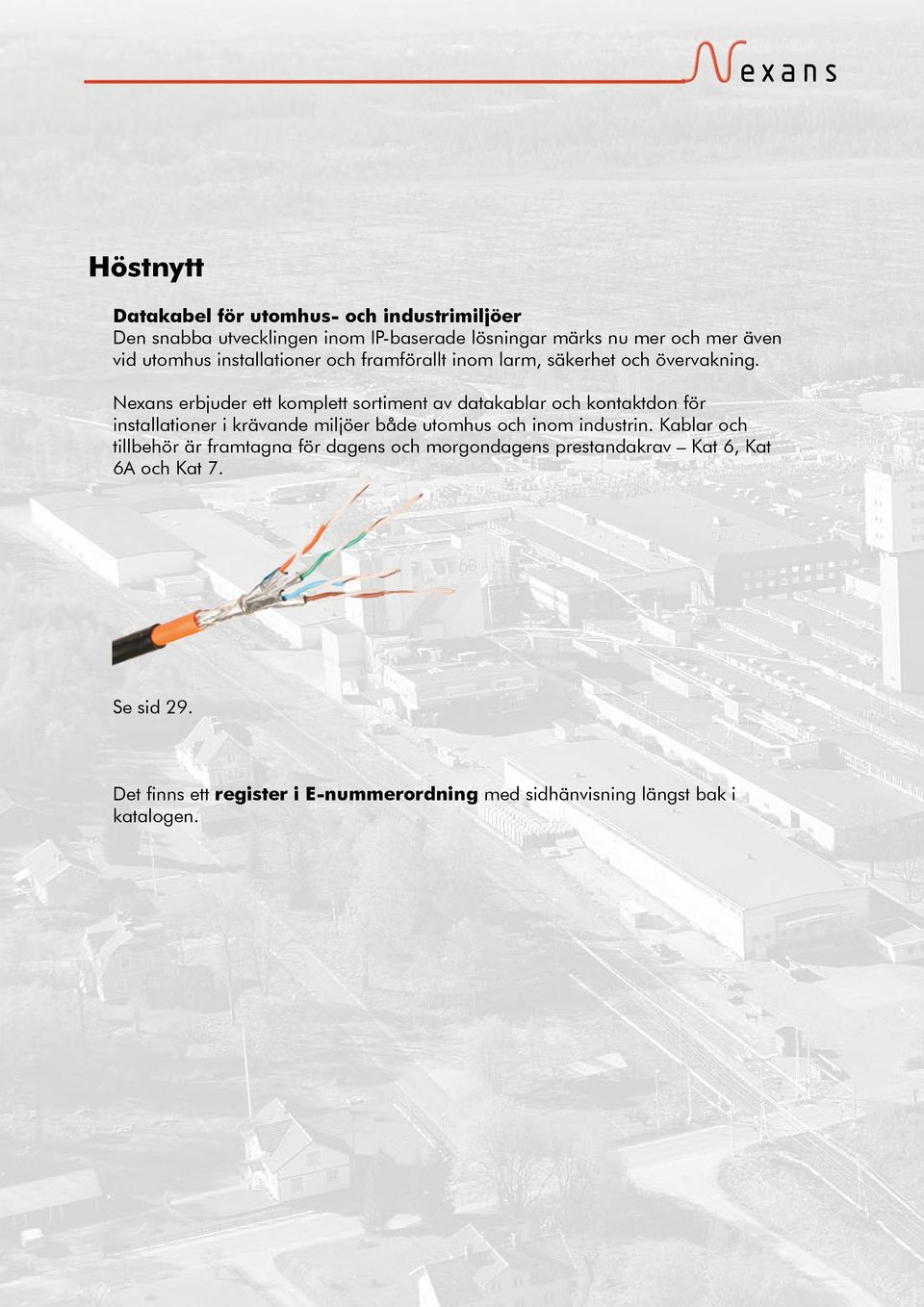 Nexans

Höstnytt

Datakabel för utomhus- och industrimiljöer
Den snabba utvecklingen inom IP-baserade lösningar märks nu mer och mer även vid utomhus installationer och framförallt inom larm, säkerhet och övervakning.

Nexans erbjuder ett komplett sortiment av datakablar och kontaktdon för installationer i krävande miljöer både utomhus och inom industrin. Kablar och tillbehör är framtagna för dagens och morgondagens prestandakrav – Kat 6, Kat 6A och Kat 7.

Se sid 29.

Det finns ett register i E-nummerordning med sidhänvisning längst bak i katalogen.